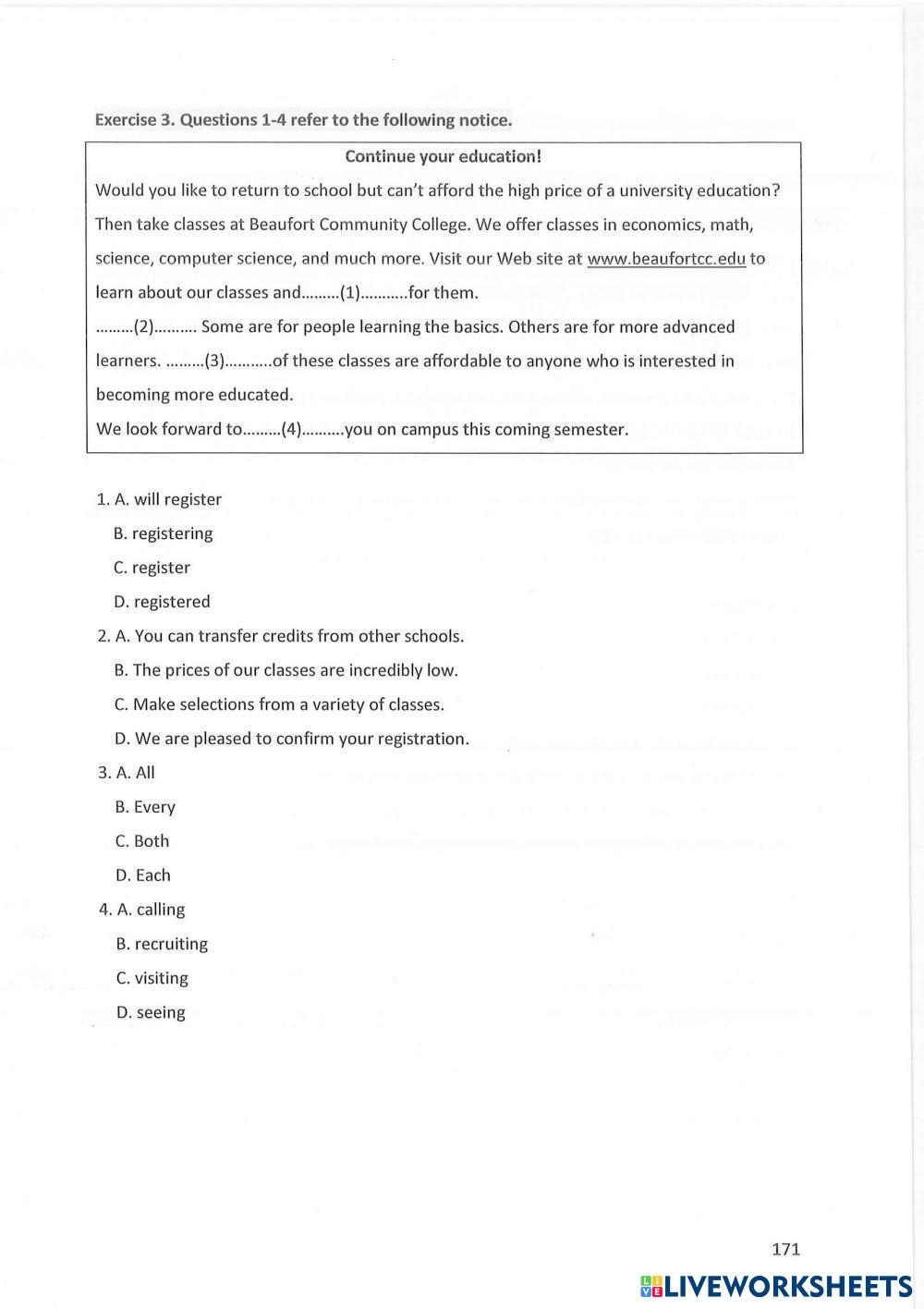 Exercise 3. Questions 1-4 refer to the following notice.

Continue your education!

Would you like to return to school but can't afford the high price of a university education? Then take classes at Beaufort Community College. We offer classes in economics, math, science, computer science, and much more. Visit our Web site at www.beaufortcc.edu to learn about our classes and.........(1)...........for them.

.........(2).......... Some are for people learning the basics. Others are for more advanced learners. .........(3)...........of these classes are affordable to anyone who is interested in becoming more educated.

We look forward to.........(4)..........you on campus this coming semester.

1. A. will register
B. registering
C. register
D. registered

2. A. You can transfer credits from other schools.
B. The prices of our classes are incredibly low.
C. Make selections from a variety of classes.
D. We are pleased to confirm your registration.

3. A. All
B. Every
C. Both
D. Each

4. A. calling
B. recruiting
C. visiting
D. seeing

171

LIVEWORKSHEETS